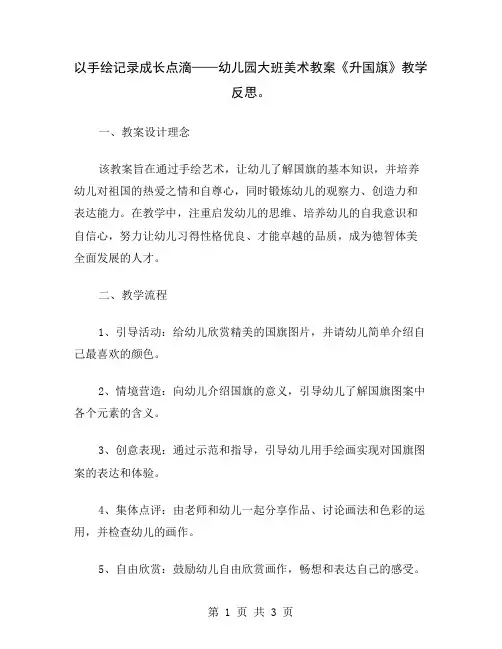 以手绘记录成长点滴——幼儿园大班美术教案《升国旗》教学反思。

一、教案设计理念

该教案旨在通过手绘艺术，让幼儿了解国旗的基本知识，并培养幼儿对祖国的热爱之情和自尊心，同时锻炼幼儿的观察力、创造力和表达能力。在教学中，注重启发幼儿的思维、培养幼儿的自我意识和自信心，努力让幼儿习得性格优良、才能卓越的品质，成为德智体美全面发展的人才。

二、教学流程

1、引导活动：给幼儿欣赏精美的国旗图片，并请幼儿简单介绍自己最喜欢的颜色。

2、情境营造：向幼儿介绍国旗的意义，引导幼儿了解国旗图案中各个元素的含义。

3、创意表现：通过示范和指导，引导幼儿用手绘画实现对国旗图案的表达和体验。

4、集体点评：由老师和幼儿一起分享作品、讨论画法和色彩的运用，并检查幼儿的画作。

5、自由欣赏：鼓励幼儿自由欣赏画作，畅想和表达自己的感受。

第 1 页 共 3 页